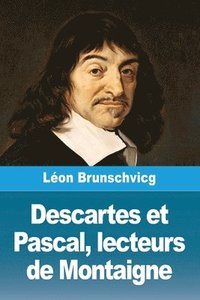 Léon Brunschvicg

Descartes et Pascal, lecteurs de Montaigne